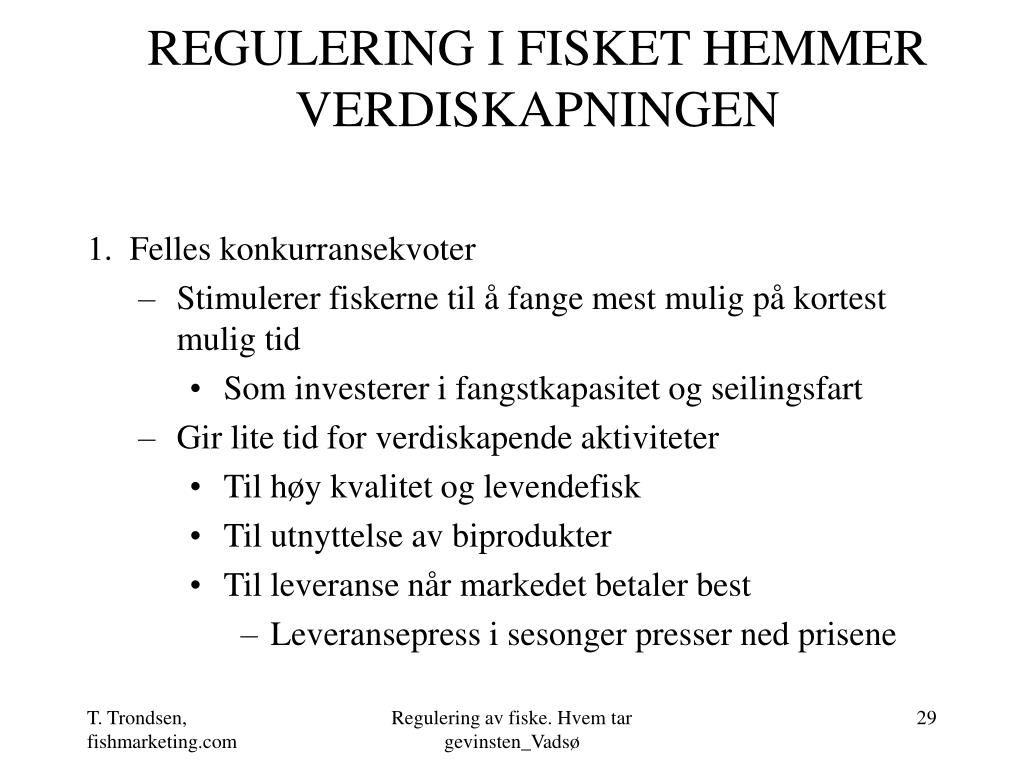 REGULERING I FISKET HEMMER VERDISKAPNINGEN

1. Felles konkurransekvoter
– Stimulerer fiskerne til å fange mest mulig på kortest mulig tid
• Som investerer i fangstkapasitet og seilingsfart
– Gir lite tid for verdiskapende aktiviteter
• Til høy kvalitet og levendefisk
• Til utnyttelse av biprodukter
• Til leveranse når markedet betaler best
– Leveransepress i sesonger presser ned prisene

T. Trondsen, fishmarketing.com

Regulering av fiske. Hvem tar gevinsten_Vadsø

29